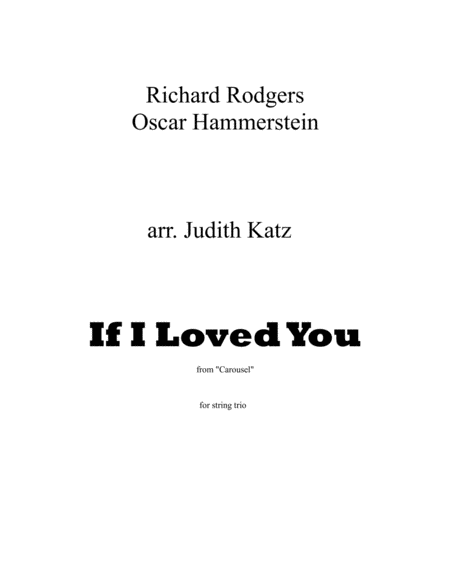 Richard Rodgers
Oscar Hammerstein

arr. Judith Katz

If I Loved You

from "Carousel"

for string trio